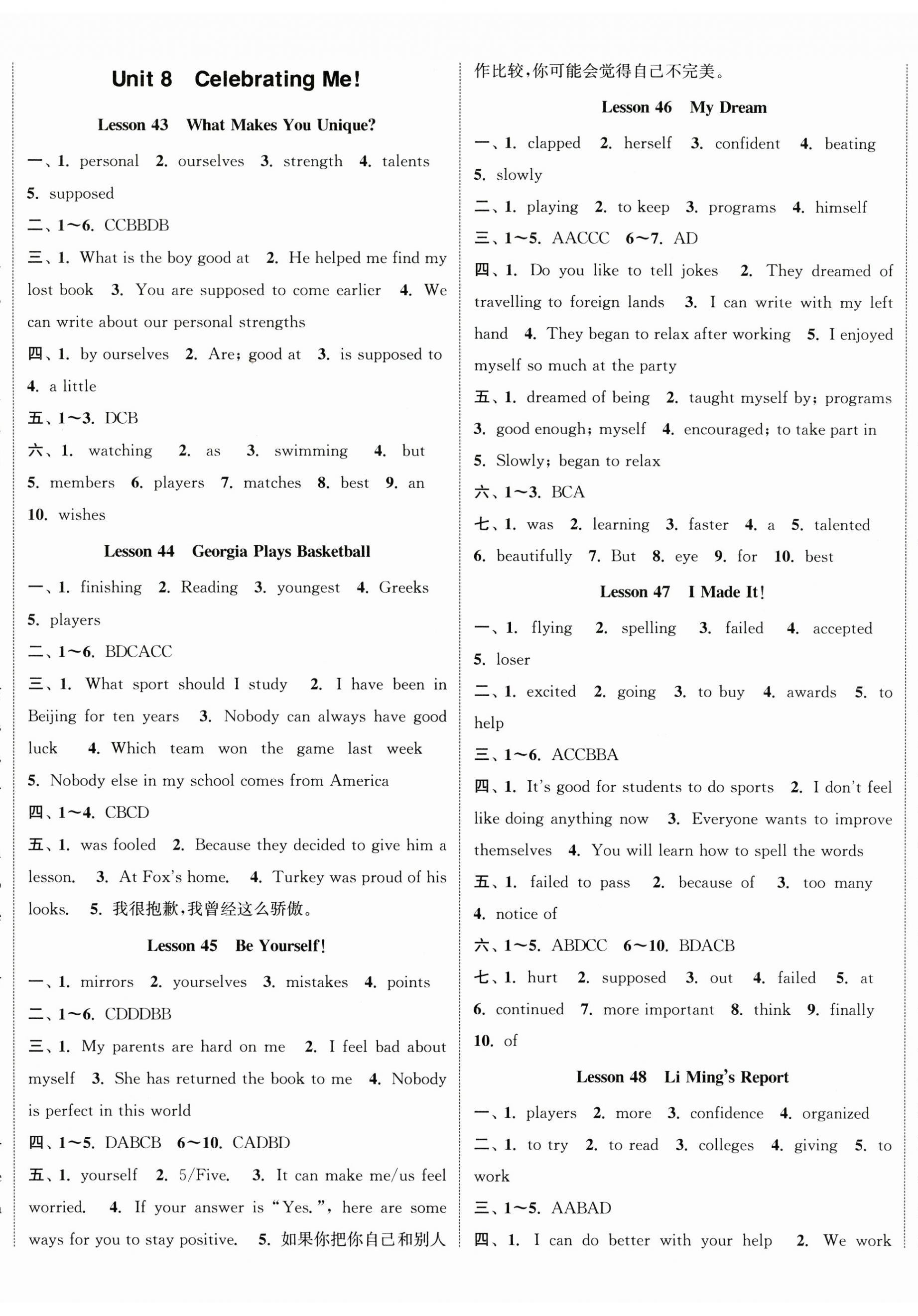 Unit 8 Celebrating Me!

Lesson 43 What Makes You Unique?

一、1. personal 2. ourselves 3. strength 4. talents 5. supposed

二、1～6. CCBBDB

三、1. What is the boy good at 2. He helped me find my lost book 3. You are supposed to come earlier 4. We can write about our personal strengths

四、1. by ourselves 2. Are; good at 3. is supposed to 4. a little

五、1～3. DCB

六、1. watching 2. as 3. swimming 4. but 5. members 6. players 7. matches 8. best 9. an 10. wishes

Lesson 44 Georgia Plays Basketball

一、1. finishing 2. Reading 3. youngest 4. Greeks 5. players

二、1～6. BDCACC

三、1. What sport should I study 2. I have been in Beijing for ten years 3. Nobody can always have good luck 4. Which team won the game last week 5. Nobody else in my school comes from America

四、1～4. CBCD

五、1. was fooled 2. Because they decided to give him a lesson. 3. At Fox's home. 4. Turkey was proud of his looks. 5. 我很抱歉,我曾经这么骄傲。

Lesson 45 Be Yourself!

一、1. mirrors 2. yourselves 3. mistakes 4. points

二、1～6. CDDDBB

三、1. My parents are hard on me 2. I feel bad about myself 3. She has returned the book to me 4. Nobody is perfect in this world

四、1～5. DABCB 6～10. CADBD

五、1. yourself 2. 5/Five. 3. It can make me/us feel worried. 4. If your answer is "Yes.", here are some ways for you to stay positive. 5. 如果你把你自己和别人作比较,你可能会觉得自己不完美。

Lesson 46 My Dream

一、1. clapped 2. herself 3. confident 4. beating 5. slowly

二、1. playing 2. to keep 3. programs 4. himself

三、1～5. AACCC 6～7. AD

四、1. Do you like to tell jokes 2. They dreamed of travelling to foreign lands 3. I can write with my left hand 4. They began to relax after working 5. I enjoyed myself so much at the party

五、1. dreamed of being 2. taught myself by; programs 3. good enough; myself 4. encouraged; to take part in 5. Slowly; began to relax

六、1～3. BCA

七、1. was 2. learning 3. faster 4. a 5. talented 6. beautifully 7. But 8. eye 9. for 10. best

Lesson 47 I Made It!

一、1. flying 2. spelling 3. failed 4. accepted 5. loser

二、1. excited 2. going 3. to buy 4. awards 5. to help

三、1～6. ACCBBA

四、1. It's good for students to do sports 2. I don't feel like doing anything now 3. Everyone wants to improve themselves 4. You will learn how to spell the words

五、1. failed to pass 2. because of 3. too many 4. notice of

六、1～5. ABDCC 6～10. BDACB

七、1. hurt 2. supposed 3. out 4. failed 5. at 6. continued 7. more important 8. think 9. finally 10. of

Lesson 48 Li Ming's Report

一、1. players 2. more 3. confidence 4. organized

二、1. to try 2. to read 3. colleges 4. giving 5. to work

三、1～5. AABAD

四、1. I can do better with your help 2. We work